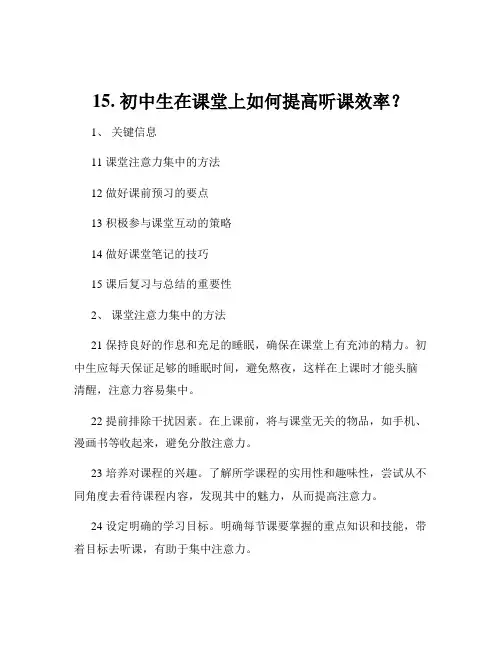 15. 初中生在课堂上如何提高听课效率？

1、 关键信息

11 课堂注意力集中的方法

12 做好课前预习的要点

13 积极参与课堂互动的策略

14 做好课堂笔记的技巧

15 课后复习与总结的重要性

2、 课堂注意力集中的方法

21 保持良好的作息和充足的睡眠，确保在课堂上有充沛的精力。初中生应每天保证足够的睡眠时间，避免熬夜，这样在上课时才能头脑清醒，注意力容易集中。

22 提前排除干扰因素。在上课前，将与课堂无关的物品，如手机、漫画书等收起来，避免分散注意力。

23 培养对课程的兴趣。了解所学课程的实用性和趣味性，尝试从不同角度去看待课程内容，发现其中的魅力，从而提高注意力。

24 设定明确的学习目标。明确每节课要掌握的重点知识和技能，带着目标去听课，有助于集中注意力。